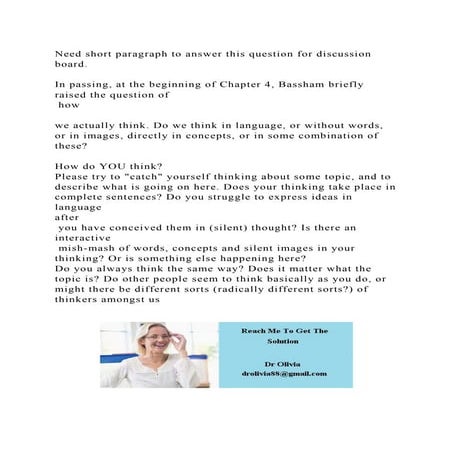 Need short paragraph to answer this question for discussion board.

In passing, at the beginning of Chapter 4, Bassham briefly raised the question of
how

we actually think. Do we think in language, or without words, or in images, directly in concepts, or in some combination of these?

How do YOU think?
Please try to "catch" yourself thinking about some topic, and to describe what is going on here. Does your thinking take place in complete sentences? Do you struggle to express ideas in language
after
you have conceived them in (silent) thought? Is there an interactive
mish-mash of words, concepts and silent images in your thinking? Or is something else happening here?
Do you always think the same way? Does it matter what the topic is? Do other people seem to think basically as you do, or might there be different sorts (radically different sorts?) of thinkers amongst us

Reach Me To Get The Solution

Dr Olivia
drolivia88@gmail.com